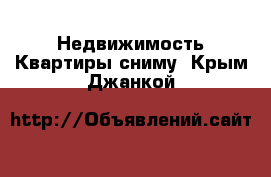 Недвижимость Квартиры сниму  Крым Джанкой

http://Объявлений.сайт